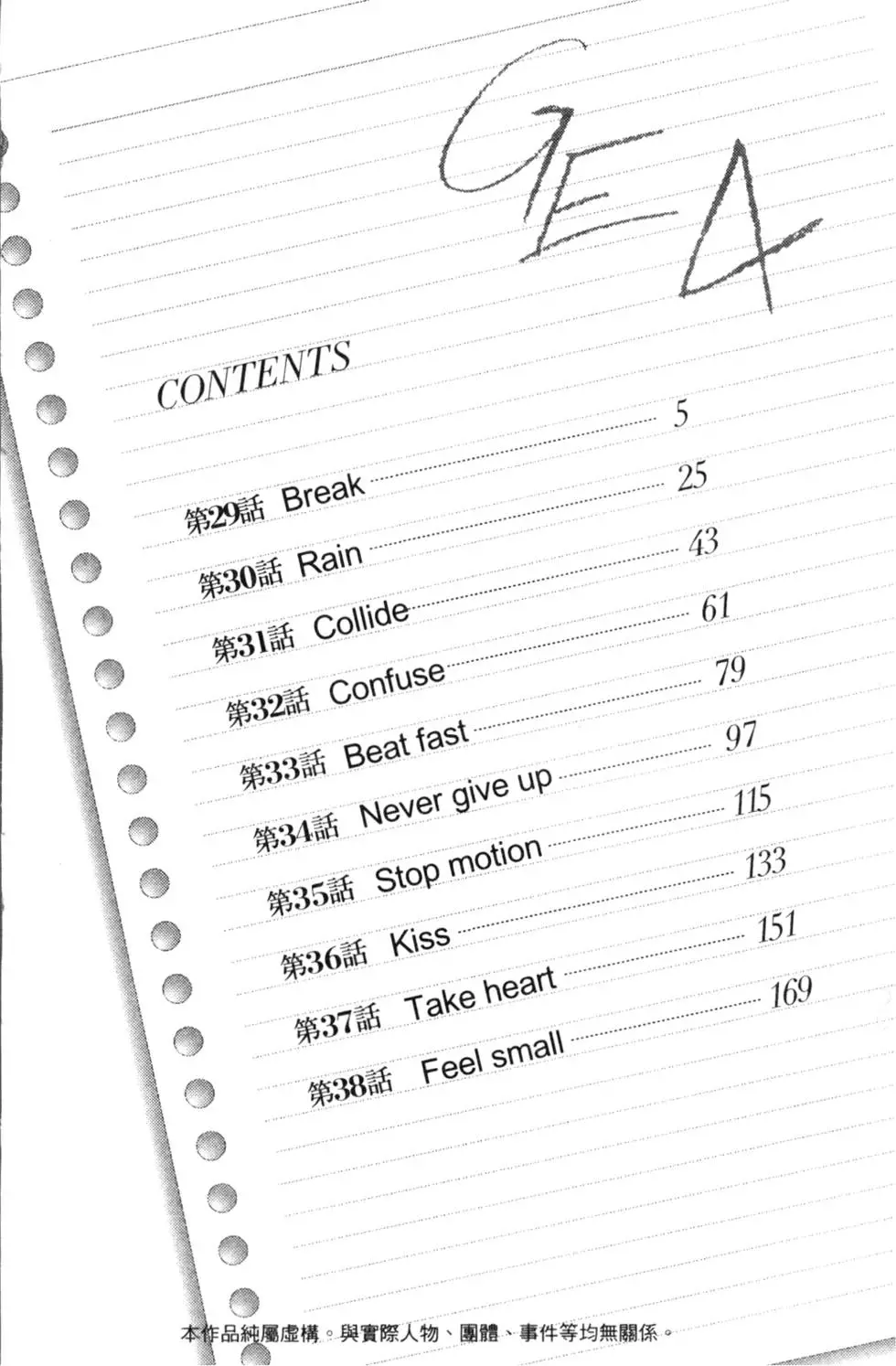 GE 4

CONTENTS

第29話 Break 5
第30話 Rain 25
第31話 Collide 43
第32話 Confuse 61
第33話 Beat fast 79
第34話 Never give up 97
第35話 Stop motion 115
第36話 Kiss 133
第37話 Take heart 151
第38話 Feel small 169

本作品純屬虛構。與實際人物、團體、事件等均無關係。